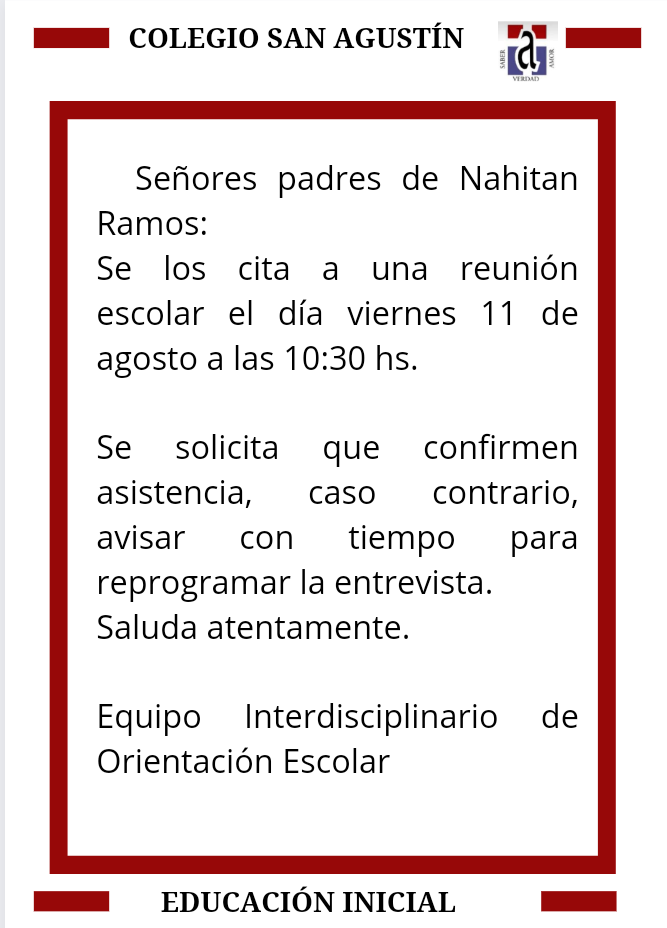 COLEGIO SAN AGUSTÍN

Señores padres de Nahitan Ramos:
Se los cita a una reunión escolar el día viernes 11 de agosto a las 10:30 hs.

Se solicita que confirmen asistencia, caso contrario, avisar con tiempo para reprogramar la entrevista.
Saluda atentamente.

Equipo Interdisciplinario de Orientación Escolar

EDUCACIÓN INICIAL